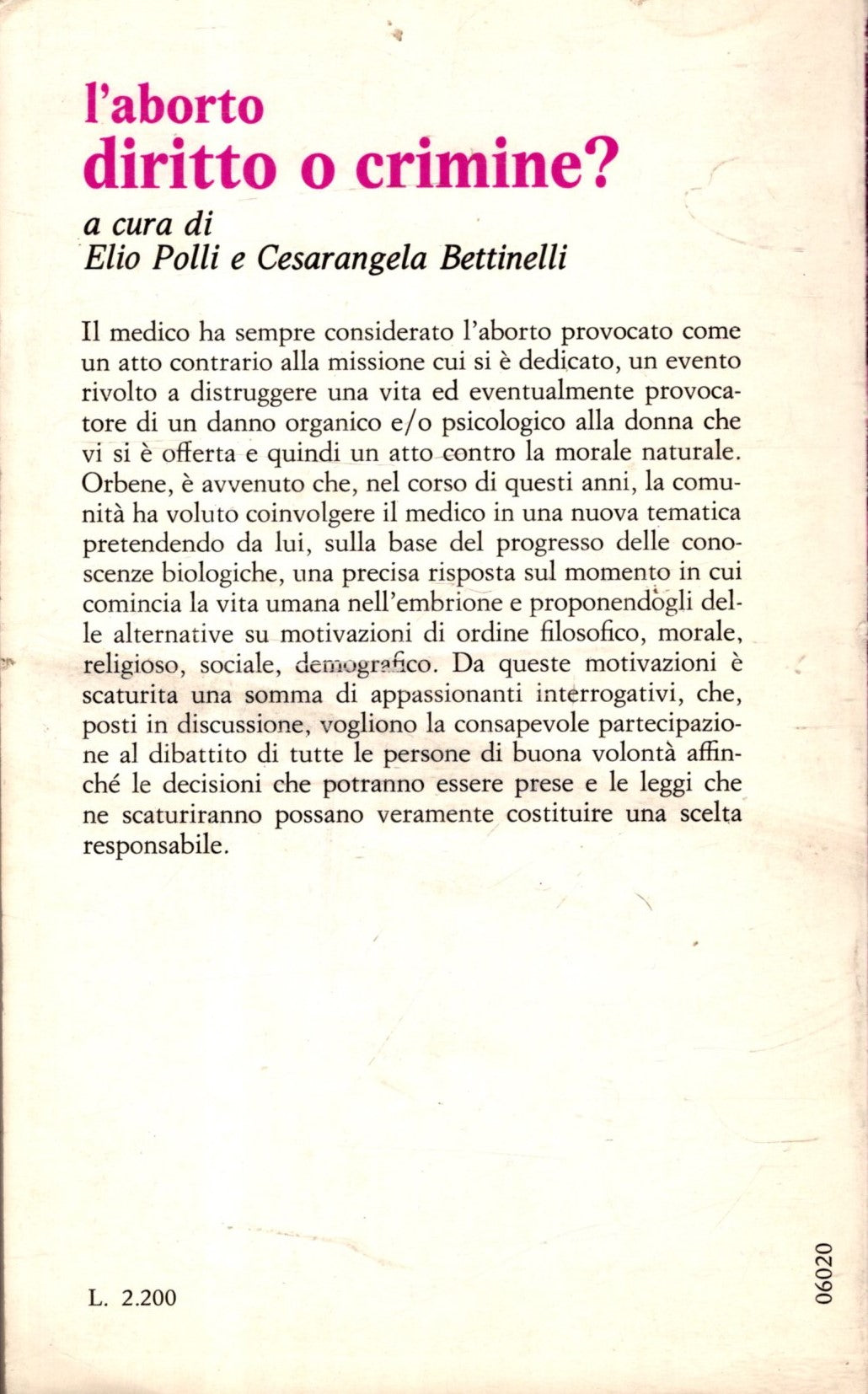 l'aborto
diritto o crimine?

a cura di
Elio Polli e Cesarangela Bettinelli

Il medico ha sempre considerato l'aborto provocato come un atto contrario alla missione cui si è dedicato, un evento rivolto a distruggere una vita ed eventualmente provocatore di un danno organico e/o psicologico alla donna che vi si è offerta e quindi un atto contro la morale naturale. Orbene, è avvenuto che, nel corso di questi anni, la comunità ha voluto coinvolgere il medico in una nuova tematica pretendendo da lui, sulla base del progresso delle conoscenze biologiche, una precisa risposta sul momento in cui comincia la vita umana nell'embrione e proponendogli delle alternative su motivazioni di ordine filosofico, morale, religioso, sociale, demografico. Da queste motivazioni è scaturita una somma di appassionanti interrogativi, che, posti in discussione, vogliono la consapevole partecipazione al dibattito di tutte le persone di buona volontà affinché le decisioni che potranno essere prese e le leggi che ne scaturiranno possano veramente costituire una scelta responsabile.

L. 2.200

06020